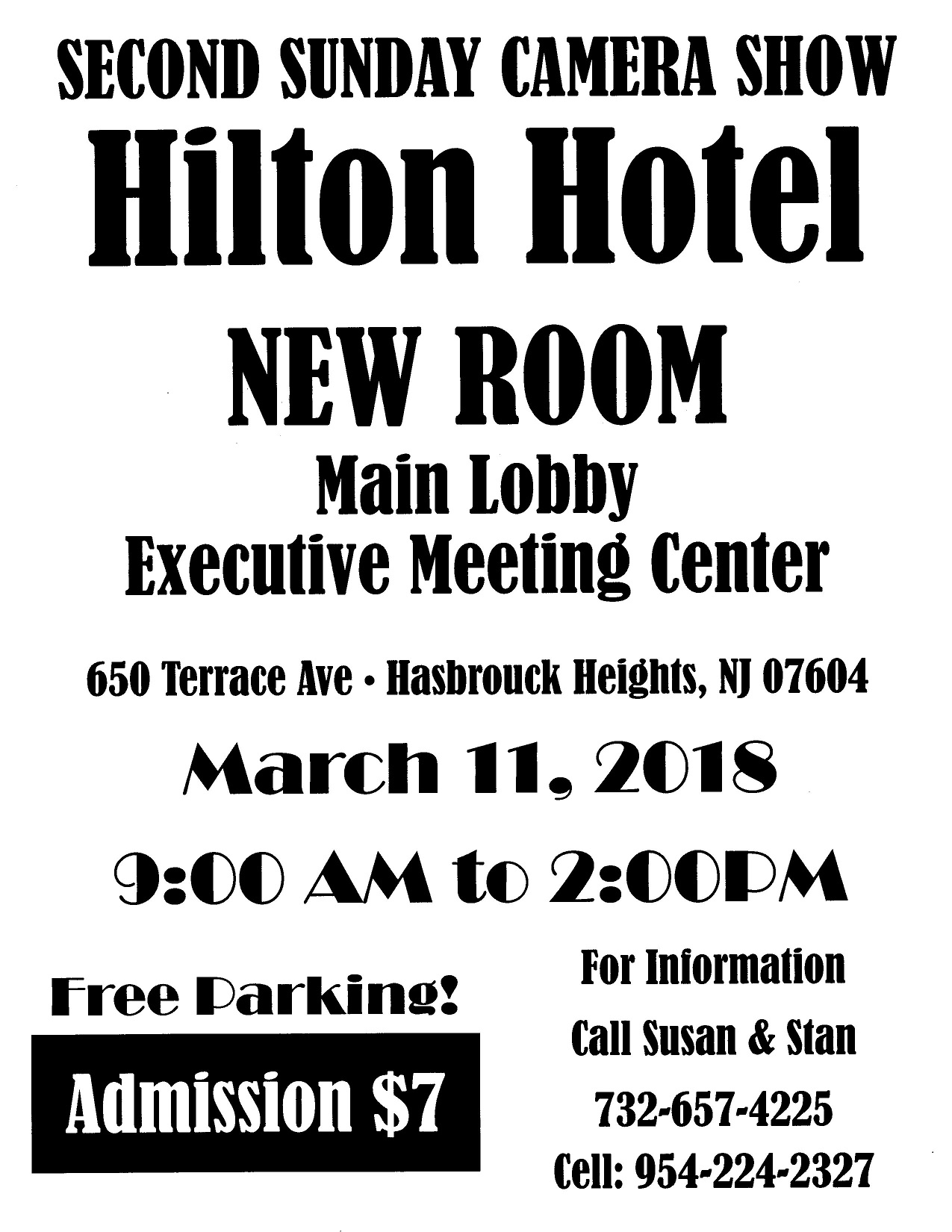 SECOND SUNDAY CAMERA SHOW

Hilton Hotel

NEW ROOM

Main Lobby
Executive Meeting Center

650 Terrace Ave • Hasbrouck Heights, NJ 07604

March 11, 2018

9:00 AM to 2:00PM

Free Parking!

Admission $7

For Information
Call Susan & Stan
732-657-4225
Cell: 954-224-2327